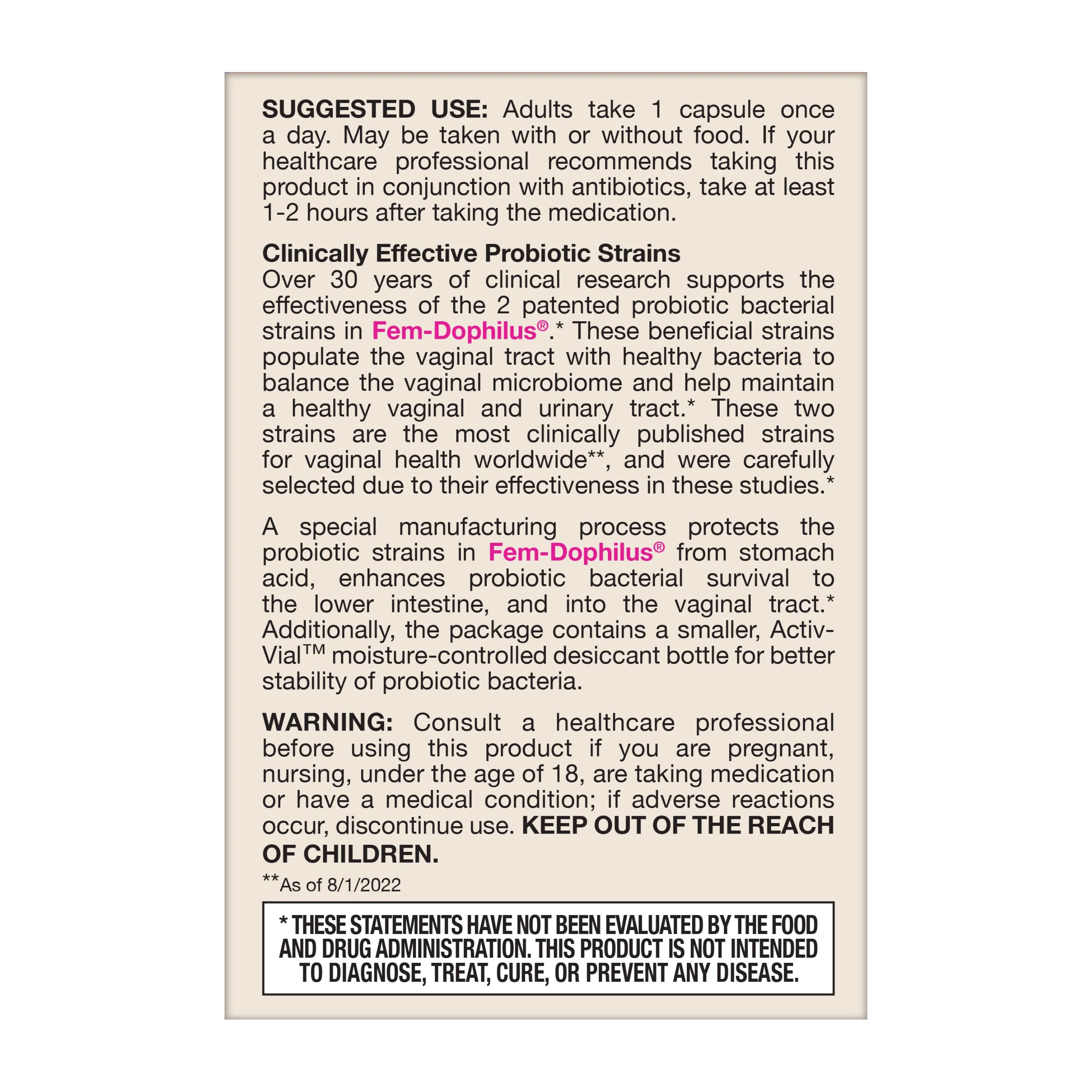 SUGGESTED USE: Adults take 1 capsule once a day. May be taken with or without food. If your healthcare professional recommends taking this product in conjunction with antibiotics, take at least 1-2 hours after taking the medication.

Clinically Effective Probiotic Strains
Over 30 years of clinical research supports the effectiveness of the 2 patented probiotic bacterial strains in Fem-Dophilus®.* These beneficial strains populate the vaginal tract with healthy bacteria to balance the vaginal microbiome and help maintain a healthy vaginal and urinary tract.* These two strains are the most clinically published strains for vaginal health worldwide**, and were carefully selected due to their effectiveness in these studies.*

A special manufacturing process protects the probiotic strains in Fem-Dophilus® from stomach acid, enhances probiotic bacterial survival to the lower intestine, and into the vaginal tract.* Additionally, the package contains a smaller, Activ-Vial™ moisture-controlled desiccant bottle for better stability of probiotic bacteria.

WARNING: Consult a healthcare professional before using this product if you are pregnant, nursing, under the age of 18, are taking medication or have a medical condition; if adverse reactions occur, discontinue use. KEEP OUT OF THE REACH OF CHILDREN.

**As of 8/1/2022

* THESE STATEMENTS HAVE NOT BEEN EVALUATED BY THE FOOD AND DRUG ADMINISTRATION. THIS PRODUCT IS NOT INTENDED TO DIAGNOSE, TREAT, CURE, OR PREVENT ANY DISEASE.